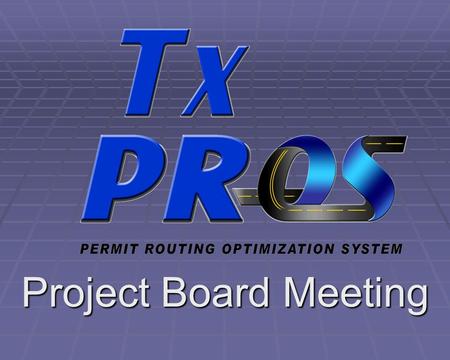 Tx
PROS

PERMIT ROUTING OPTIMIZATION SYSTEM

Project Board Meeting